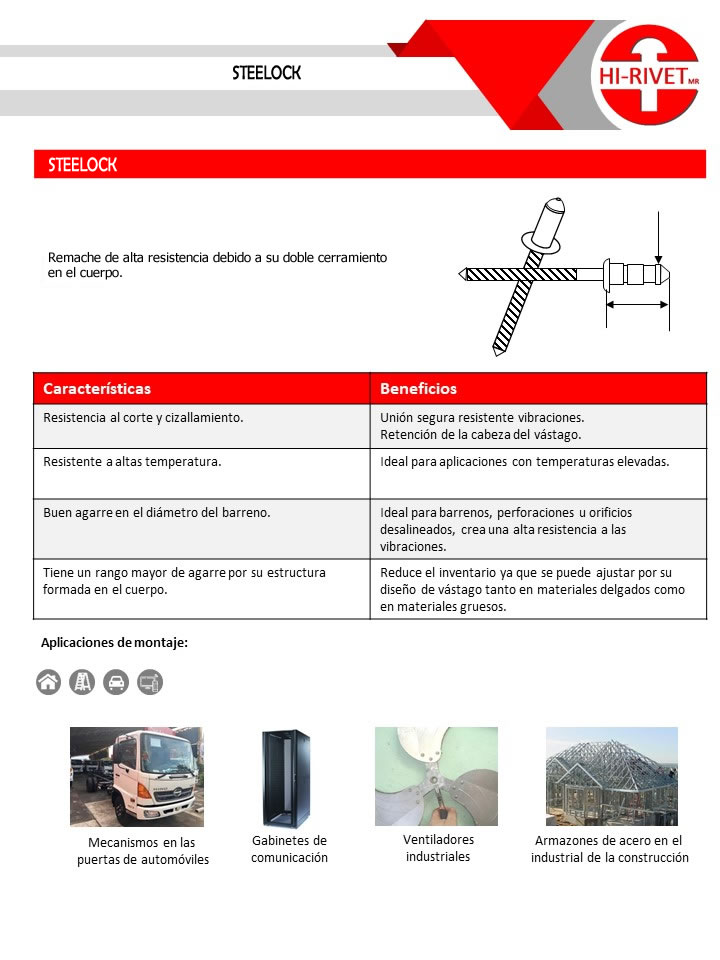 STEELOCK

HI-RIVET MR

STEELOCK

Remache de alta resistencia debido a su doble cerramiento en el cuerpo.

| Características | Beneficios |
|---|---|
| Resistencia al corte y cizallamiento. | Unión segura resistente vibraciones. Retención de la cabeza del vástago. |
| Resistente a altas temperatura. | Ideal para aplicaciones con temperaturas elevadas. |
| Buen agarre en el diámetro del barreno. | Ideal para barrenos, perforaciones u orificios desalineados, crea una alta resistencia a las vibraciones. |
| Tiene un rango mayor de agarre por su estructura formada en el cuerpo. | Reduce el inventario ya que se puede ajustar por su diseño de vástago tanto en materiales delgados como en materiales gruesos. |

Aplicaciones de montaje:

Mecanismos en las puertas de automóviles

Gabinetes de comunicación

Ventiladores industriales

Armazones de acero en el industrial de la construcción